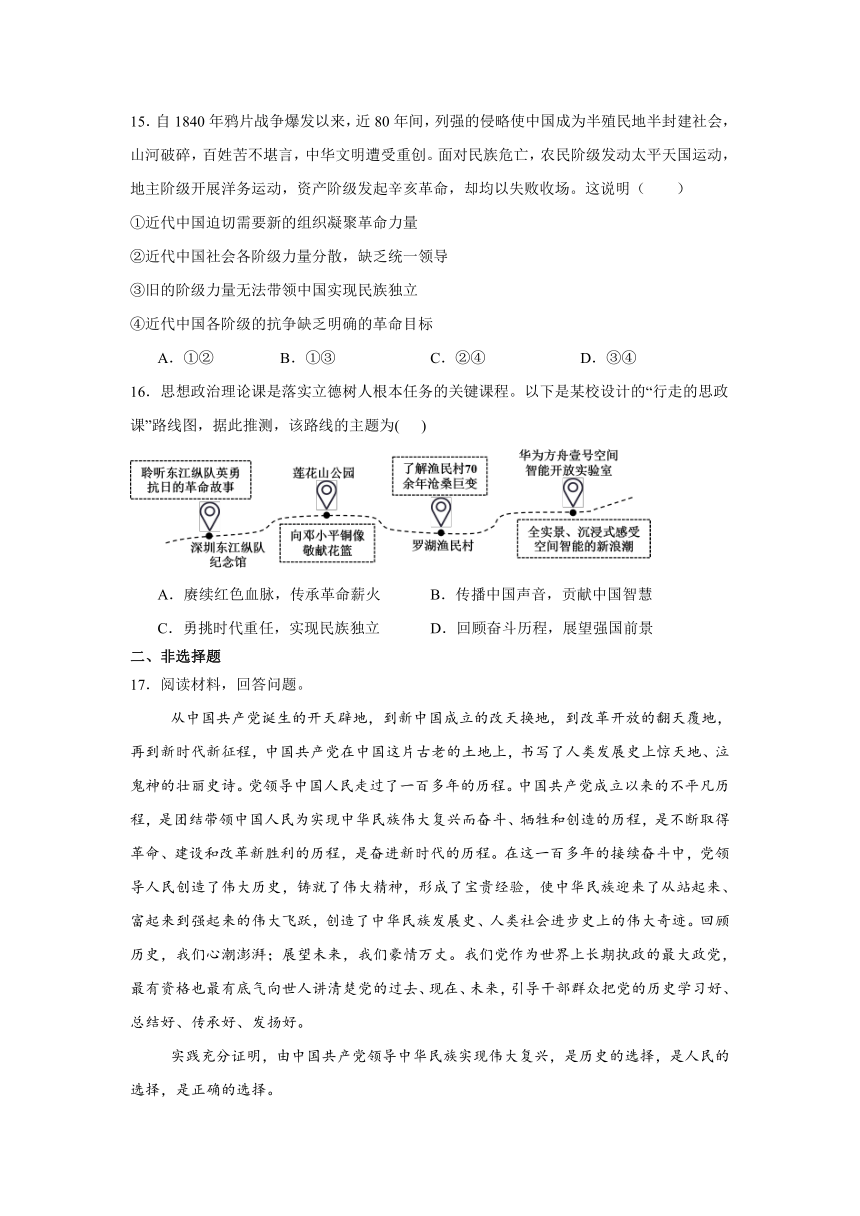 15. 自 1840 年鸦片战争爆发以来，近 80 年间，列强的侵略使中国成为半殖民地半封建社会，山河破碎，百姓苦不堪言，中华文明遭受重创。面对民族危亡，农民阶级发动太平天国运动，地主阶级开展洋务运动，资产阶级发起辛亥革命，却均以失败收场。这说明（　　）

①近代中国迫切需要新的组织凝聚革命力量

②近代中国社会各阶级力量分散，缺乏统一领导

③旧的阶级力量无法带领中国实现民族独立

④近代中国各阶级的抗争缺乏明确的革命目标

A．①②　　B．①③　　C．②④　　D．③④

16．思想政治理论课是落实立德树人根本任务的关键课程。以下是某校设计的“行走的思政课”路线图，据此推测，该路线的主题为(　　)

聆听东江纵队英勇抗日的革命故事

深圳东江纵队纪念馆

莲花山公园

向邓小平铜像敬献花篮

了解渔民村70余年沧桑巨变

罗湖渔民村

华为方舟壹号空间智能开放实验室

全实景、沉浸式感受空间智能的新浪潮

A．赓续红色血脉，传承革命薪火　　B．传播中国声音，贡献中国智慧

C．勇挑时代重任，实现民族独立　　D．回顾奋斗历程，展望强国前景

二、非选择题

17．阅读材料，回答问题。

从中国共产党诞生的开天辟地，到新中国成立的改天换地，到改革开放的翻天覆地，再到新时代新征程，中国共产党在中国这片古老的土地上，书写了人类发展史上惊天地、泣鬼神的壮丽史诗。党领导中国人民走过了一百多年的历程。中国共产党成立以来的不平凡历程，是团结带领中国人民为实现中华民族伟大复兴而奋斗、牺牲和创造的历程，是不断取得革命、建设和改革新胜利的历程，是奋进新时代的历程。在这一百多年的接续奋斗中，党领导人民创造了伟大历史，铸就了伟大精神，形成了宝贵经验，使中华民族迎来了从站起来、富起来到强起来的伟大飞跃，创造了中华民族发展史、人类社会进步史上的伟大奇迹。回顾历史，我们心潮澎湃；展望未来，我们豪情万丈。我们党作为世界上长期执政的最大政党，最有资格也最有底气向世人讲清楚党的过去、现在、未来，引导干部群众把党的历史学习好、总结好、传承好、发扬好。

实践充分证明，由中国共产党领导中华民族实现伟大复兴，是历史的选择，是人民的选择，是正确的选择。